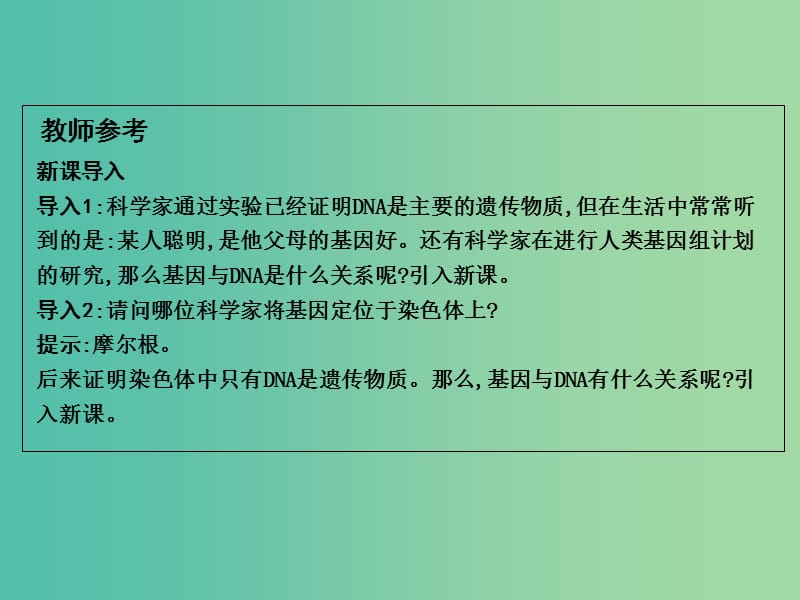 教师参考

新课导入

导入1:科学家通过实验已经证明DNA是主要的遗传物质,但在生活中常常听到的是:某人聪明,是他父母的基因好。还有科学家在进行人类基因组计划的研究,那么基因与DNA是什么关系呢?引入新课。

导入2:请问哪位科学家将基因定位于染色体上?

提示:摩尔根。

后来证明染色体中只有DNA是遗传物质。那么,基因与DNA有什么关系呢?引入新课。